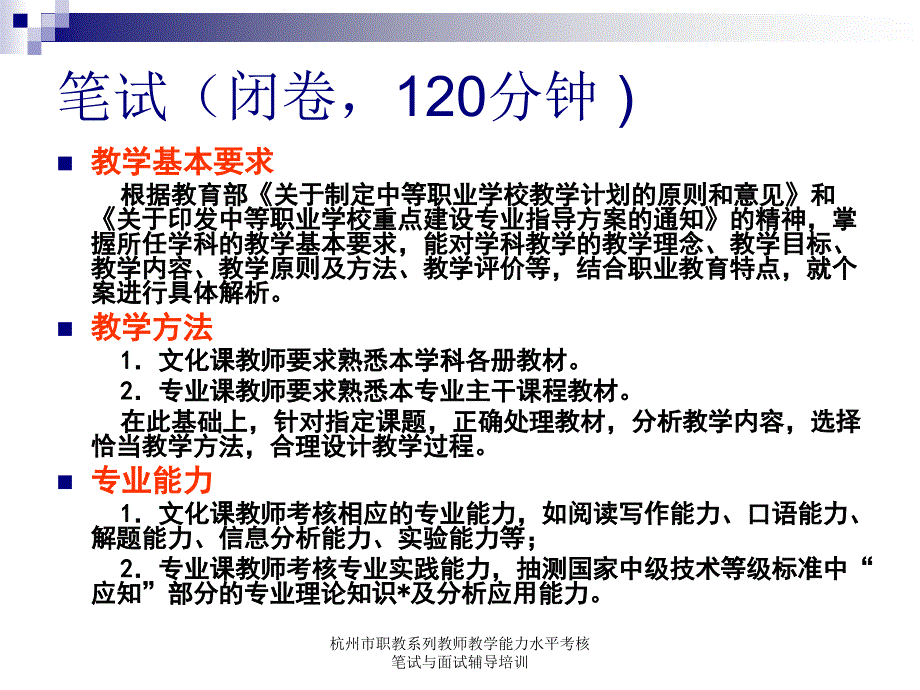 笔试（闭卷，120分钟）

教学基本要求

根据教育部《关于制定中等职业学校教学计划的原则和意见》和《关于印发中等职业学校重点建设专业指导方案的通知》的精神，掌握所任学科的教学基本要求，能对学科教学的教学理念、教学目标、教学内容、教学原则及方法、教学评价等，结合职业教育特点，就个案进行具体解析。

教学方法

1．文化课教师要求熟悉本学科各册教材。

2．专业课教师要求熟悉本专业主干课程教材。

在此基础上，针对指定课题，正确处理教材，分析教学内容，选择恰当教学方法，合理设计教学过程。

专业能力

1．文化课教师考核相应的专业能力，如阅读写作能力、口语能力、解题能力、信息分析能力、实验能力等；

2．专业课教师考核专业实践能力，抽测国家中级技术等级标准中“应知”部分的专业理论知识*及分析应用能力。

杭州市职教系列教师教学能力水平考核
笔试与面试辅导培训